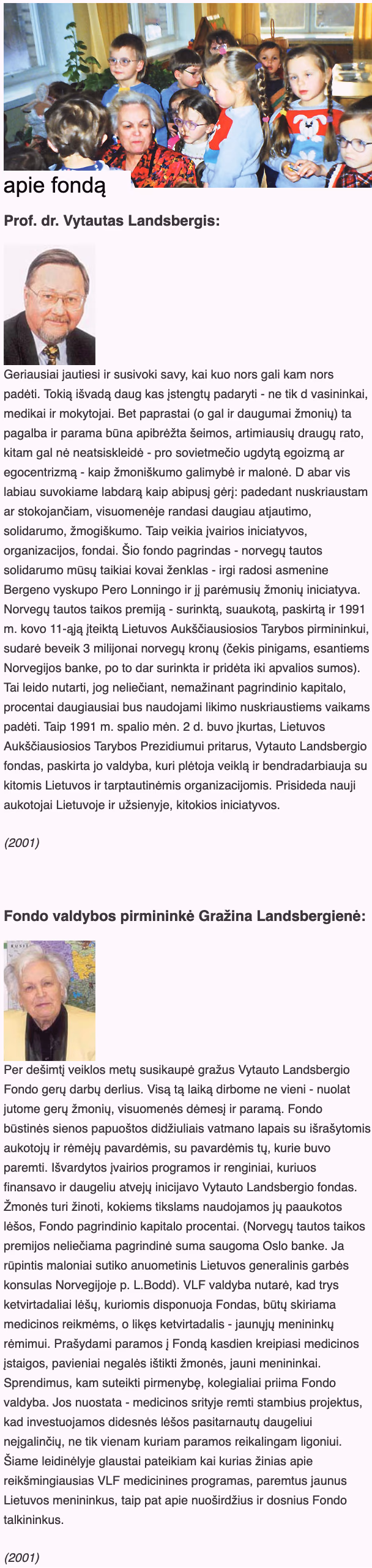 apie fondą

Prof. dr. Vytautas Landsbergis:

Geriausiai jautiesi ir susivoki savy, kai kuo nors gali kam nors padėti. Tokią išvadą daug kas įstengtų padaryti - ne tik d vasininkai, medikai ir mokytojai. Bet paprastai (o gal ir daugumai žmonių) ta pagalba ir parama būna apibrėžta šeimos, artimiausių draugų rato, kitam gal nė neatsiskleidė - pro sovietmečio ugdytą egoizmą ar egocentrizmą - kaip žmoniškumo galimybė ir malonė. D abar vis labiau suvokiame labdarą kaip abipusį gėrį: padedant nuskriaustam ar stokojančiam, visuomenėje randasi daugiau atjautimo, solidarumo, žmogiškumo. Taip veikia įvairios iniciatyvos, organizacijos, fondai. Šio fondo pagrindas - norvegų tautos solidarumo mūsų taikiai kovai ženklas - irgi radosi asmenine Bergeno vyskupo Pero Lonningo ir jį parėmusių žmonių iniciatyva. Norvegų tautos taikos premiją - surinktą, suaukotą, paskirtą ir 1991 m. kovo 11-ąją įteiktą Lietuvos Aukščiausiosios Tarybos pirmininkui, sudarė beveik 3 milijonai norvegų kronų (čekis pinigams, esantiems Norvegijos banke, po to dar surinkta ir pridėta iki apvalios sumos). Tai leido nutarti, jog neliečiant, nemažinant pagrindinio kapitalo, procentai daugiausiai bus naudojami likimo nuskriaustiems vaikams padėti. Taip 1991 m. spalio mėn. 2 d. buvo įkurtas, Lietuvos Aukščiausiosios Tarybos Prezidiumui pritarus, Vytauto Landsbergio fondas, paskirta jo valdyba, kuri plėtoja veiklą ir bendradarbiauja su kitomis Lietuvos ir tarptautinėmis organizacijomis. Prisideda nauji aukotojai Lietuvoje ir užsienyje, kitokios iniciatyvos.

(2001)

Fondo valdybos pirmininkė Gražina Landsbergienė:

Per dešimtį veiklos metų susikaupė gražus Vytauto Landsbergio Fondo gerų darbų derlius. Visą tą laiką dirbome ne vieni - nuolat jutome gerų žmonių, visuomenės dėmesį ir paramą. Fondo būstinės sienos papuoštos didžiuliais vatmano lapais su išrašytomis aukotojų ir rėmėjų pavardėmis, su pavardėmis tų, kurie buvo paremti. Išvardytos įvairios programos ir renginiai, kuriuos finansavo ir daugeliu atvejų inicijavo Vytauto Landsbergio fondas. Žmonės turi žinoti, kokiems tikslams naudojamos jų paaukotos lėšos, Fondo pagrindinio kapitalo procentai. (Norvegų tautos taikos premijos neliečiama pagrindinė suma saugoma Oslo banke. Ja rūpintis maloniai sutiko anuometinis Lietuvos generalinis garbės konsulas Norvegijoje p. L.Bodd). VLF valdyba nutarė, kad trys ketvirtadaliai lėšų, kuriomis disponuoja Fondas, būtų skiriama medicinos reikmėms, o likęs ketvirtadalis - jaunųjų menininkų rėmimui. Prašydami paramos į Fondą kasdien kreipiasi medicinos įstaigos, pavieniai negalės ištikti žmonės, jauni menininkai. Sprendimus, kam suteikti pirmenybę, kolegialiai priima Fondo valdyba. Jos nuostata - medicinos srityje remti stambius projektus, kad investuojamos didesnės lėšos pasitarnautų daugeliui neįgalinčių, ne tik vienam kuriam paramos reikalingam ligoniui. Šiame leidinėlyje glaustai pateikiam kai kurias žinias apie reikšmingiausias VLF medicinines programas, paremtus jaunus Lietuvos menininkus, taip pat apie nuoširdžius ir dosnius Fondo talkininkus.

(2001)